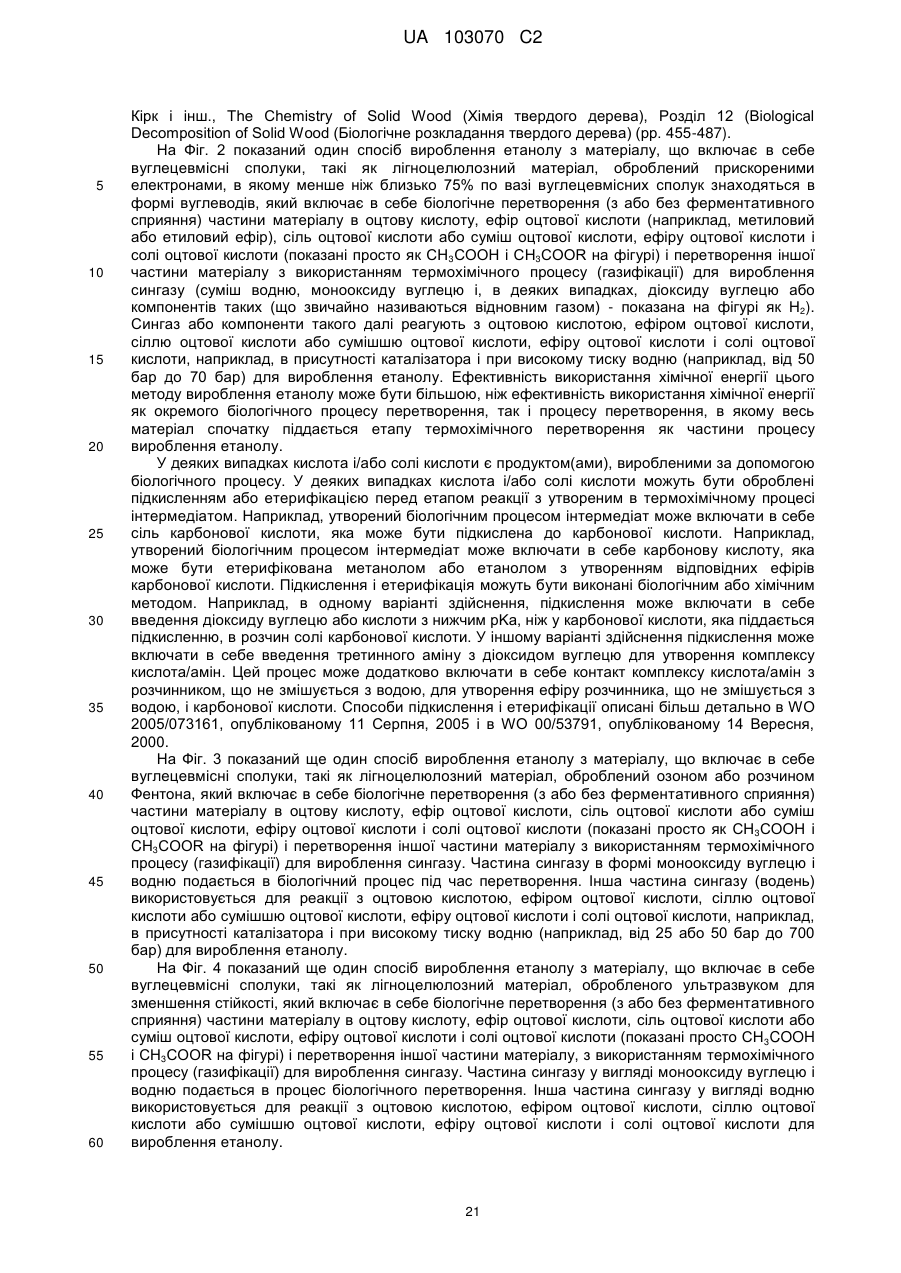 UA 103070 C2

Кірк і інш., The Chemistry of Solid Wood (Хімія твердого дерева), Розділ 12 (Biological Decomposition of Solid Wood (Біологічне розкладання твердого дерева) (pp. 455-487).

На Фіг. 2 показаний один спосіб вироблення етанолу з матеріалу, що включає в себе вуглецевмісні сполуки, такі як лігноцелюлозний матеріал, оброблений прискореними електронами, в якому менше ніж близько 75% по вазі вуглецевмісних сполук знаходяться в формі вуглеводів, який включає в себе біологічне перетворення (з або без ферментативного сприяння) частини матеріалу в оцтову кислоту, ефір оцтової кислоти (наприклад, метиловий або етиловий ефір), сіль оцтової кислоти або суміш оцтової кислоти, ефіру оцтової кислоти і солі оцтової кислоти (показані просто як $CH_3COOH$ і $CH_3COOR$ на фігурі) і перетворення іншої частини матеріалу з використанням термохімічного процесу (газифікації) для вироблення сингазу (суміш водню, монооксиду вуглецю і, в деяких випадках, діоксиду вуглецю або компонентів таких (що звичайно називаються відновним газом) - показана на фігурі як $H_2$). Сингаз або компоненти такого далі реагують з оцтовою кислотою, ефіром оцтової кислоти, сіллю оцтової кислоти або сумішшю оцтової кислоти, ефіру оцтової кислоти і солі оцтової кислоти, наприклад, в присутності каталізатора і при високому тиску водню (наприклад, від 50 бар до 70 бар) для вироблення етанолу. Ефективність використання хімічної енергії цього методу вироблення етанолу може бути більшою, ніж ефективність використання хімічної енергії як окремого біологічного процесу перетворення, так і процесу перетворення, в якому весь матеріал спочатку піддається етапу термохімічного перетворення як частини процесу вироблення етанолу.

У деяких випадках кислота і/або солі кислоти є продуктом(ами), виробленими за допомогою біологічного процесу. У деяких випадках кислота і/або солі кислоти можуть бути оброблені підкисленням або етерифікацією перед етапом реакції з утвореним в термохімічному процесі інтермедіатом. Наприклад, утворений біологічним процесом інтермедіат може включати в себе сіль карбонової кислоти, яка може бути підкислена до карбонової кислоти. Наприклад, утворений біологічним процесом інтермедіат може включати в себе карбонову кислоту, яка може бути етерифікована метанолом або етанолом з утворенням відповідних ефірів карбонової кислоти. Підкислення і етерифікація можуть бути виконані біологічним або хімічним методом. Наприклад, в одному варіанті здійснення, підкислення може включати в себе введення діоксиду вуглецю або кислоти з нижчим pKa, ніж у карбонової кислоти, яка піддається підкисленню, в розчин солі карбонової кислоти. У іншому варіанті здійснення підкислення може включати в себе введення третинного аміну з діоксидом вуглецю для утворення комплексу кислота/амін. Цей процес може додатково включати в себе контакт комплексу кислота/амін з розчинником, що не змішується з водою, для утворення ефіру розчинника, що не змішується з водою, і карбонової кислоти. Способи підкислення і етерифікації описані більш детально в WO 2005/073161, опублікованому 11 Серпня, 2005 і в WO 00/53791, опублікованому 14 Вересня, 2000.

На Фіг. 3 показаний ще один спосіб вироблення етанолу з матеріалу, що включає в себе вуглецевмісні сполуки, такі як лігноцелюлозний матеріал, оброблений озоном або розчином Фентона, який включає в себе біологічне перетворення (з або без ферментативного сприяння) частини матеріалу в оцтову кислоту, ефір оцтової кислоти, сіль оцтової кислоти або суміш оцтової кислоти, ефіру оцтової кислоти і солі оцтової кислоти (показані просто як $CH_3COOH$ і $CH_3COOR$ на фігурі) і перетворення іншої частини матеріалу з використанням термохімічного процесу (газифікації) для вироблення сингазу. Частина сингазу в формі монооксиду вуглецю і водню подається в біологічний процес під час перетворення. Інша частина сингазу (водень) використовується для реакції з оцтовою кислотою, ефіром оцтової кислоти, сіллю оцтової кислоти або сумішшю оцтової кислоти, ефіру оцтової кислоти і солі оцтової кислоти, наприклад, в присутності каталізатора і при високому тиску водню (наприклад, від 25 або 50 бар до 700 бар) для вироблення етанолу.

На Фіг. 4 показаний ще один спосіб вироблення етанолу з матеріалу, що включає в себе вуглецевмісні сполуки, такі як лігноцелюлозний матеріал, обробленого ультразвуком для зменшення стійкості, який включає в себе біологічне перетворення (з або без ферментативного сприяння) частини матеріалу в оцтову кислоту, ефір оцтової кислоти, сіль оцтової кислоти або суміш оцтової кислоти, ефіру оцтової кислоти і солі оцтової кислоти (показані просто $CH_3COOH$ і $CH_3COOR$ на фігурі) і перетворення іншої частини матеріалу, з використанням термохімічного процесу (газифікації) для вироблення сингазу. Частина сингазу у вигляді монооксиду вуглецю і водню подається в процес біологічного перетворення. Інша частина сингазу у вигляді водню використовується для реакції з оцтовою кислотою, ефіром оцтової кислоти, сіллю оцтової кислоти або сумішшю оцтової кислоти, ефіру оцтової кислоти і солі оцтової кислоти для вироблення етанолу.

5
10
15
20
25
30
35
40
45
50
55
60

21